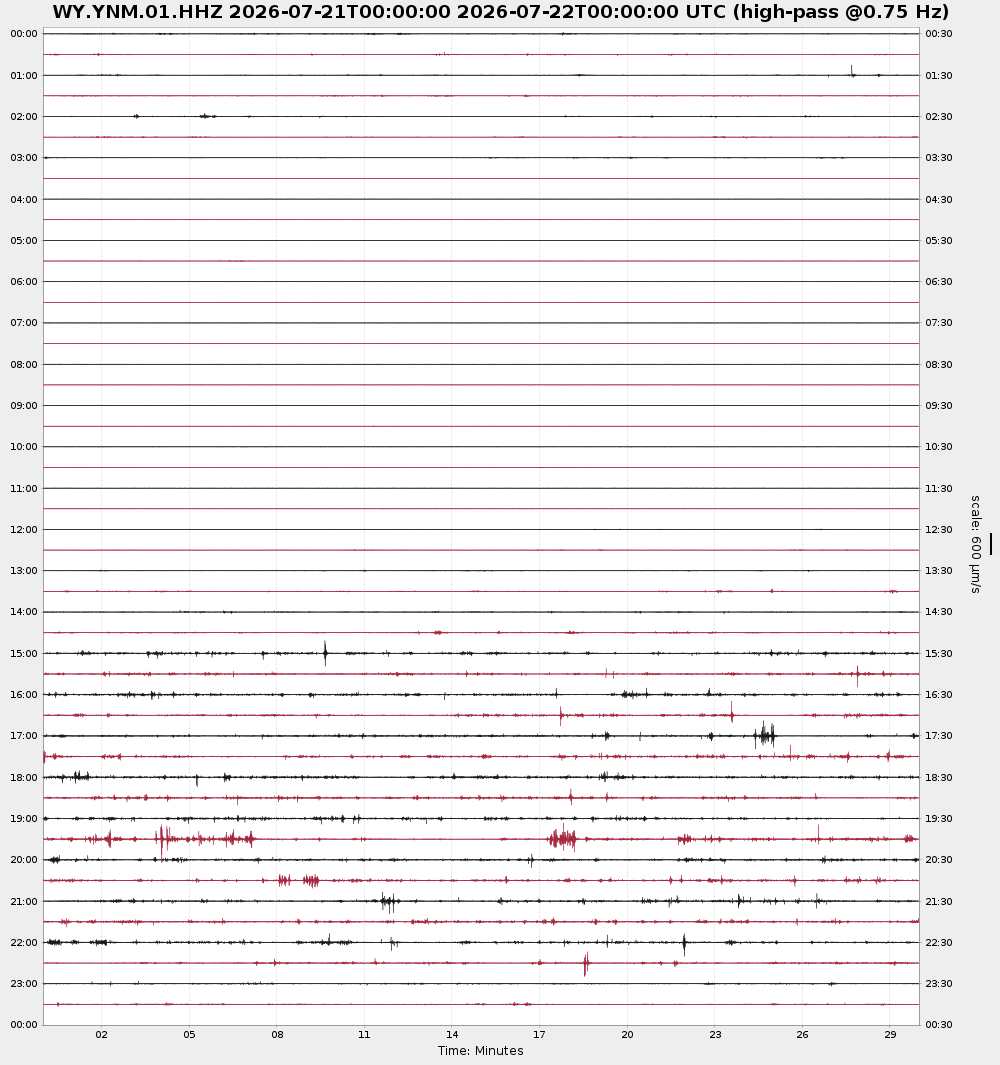 WY.YNM.01.HHZ 2026-07-21T00:00:00 2026-07-22T00:00:00 UTC (high-pass @0.75 Hz)

00:00
01:00
02:00
03:00
04:00
05:00
06:00
07:00
08:00
09:00
10:00
11:00
12:00
13:00
14:00
15:00
16:00
17:00
18:00
19:00
20:00
21:00
22:00
23:00
00:00

00:30
01:30
02:30
03:30
04:30
05:30
06:30
07:30
08:30
09:30
10:30
11:30
12:30
13:30
14:30
15:30
16:30
17:30
18:30
19:30
20:30
21:30
22:30
23:30
00:30

scale: 600 μm/s

02 05 08 11 14 17 20 23 26 29
Time: Minutes